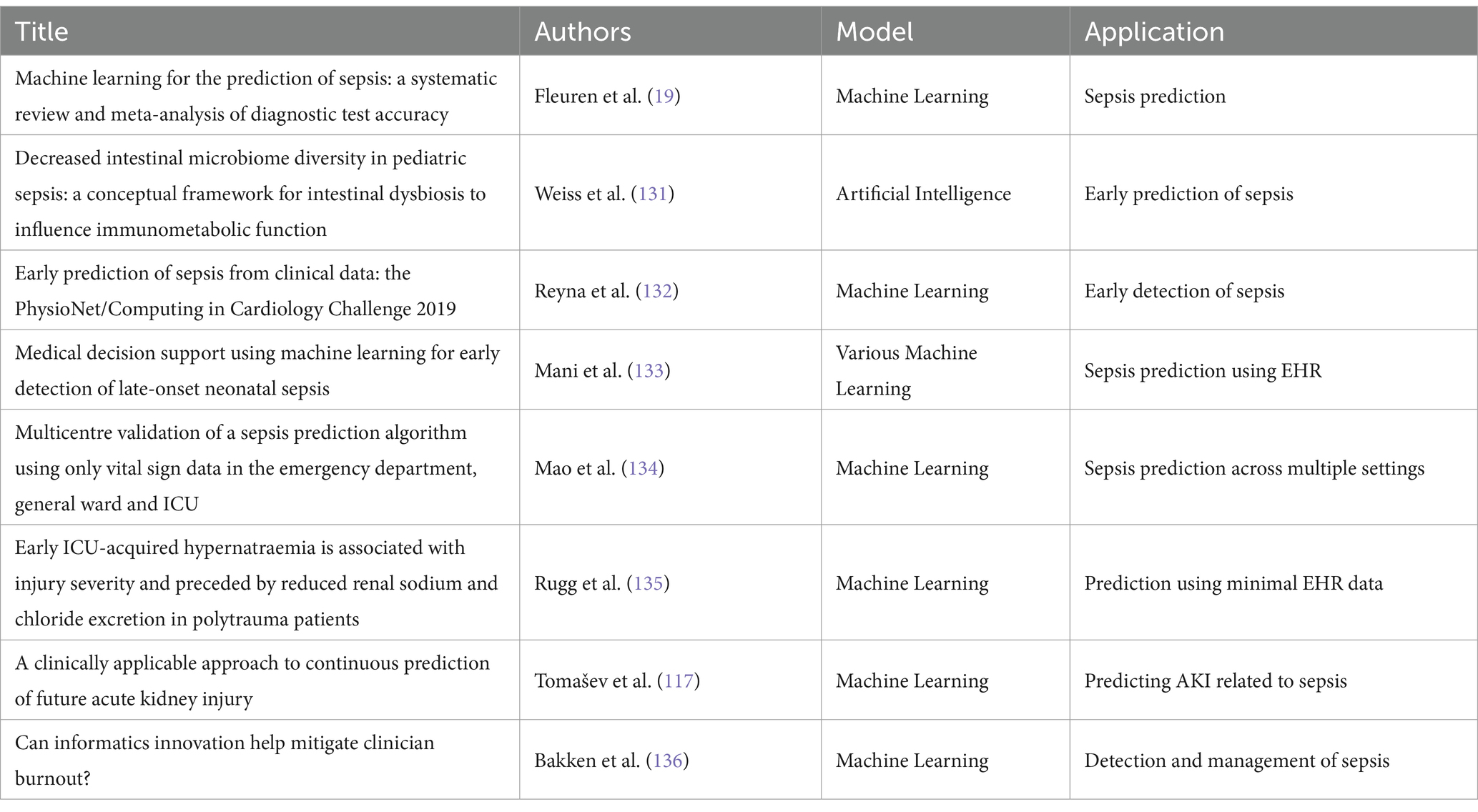 | Title | Authors | Model | Application |
|---|---|---|---|
| Machine learning for the prediction of sepsis: a systematic review and meta-analysis of diagnostic test accuracy | Fleuren et al. (19) | Machine Learning | Sepsis prediction |
| Decreased intestinal microbiome diversity in pediatric sepsis: a conceptual framework for intestinal dysbiosis to influence immunometabolic function | Weiss et al. (131) | Artificial Intelligence | Early prediction of sepsis |
| Early prediction of sepsis from clinical data: the PhysioNet/Computing in Cardiology Challenge 2019 | Reyna et al. (132) | Machine Learning | Early detection of sepsis |
| Medical decision support using machine learning for early detection of late-onset neonatal sepsis | Mani et al. (133) | Various Machine Learning | Sepsis prediction using EHR |
| Multicentre validation of a sepsis prediction algorithm using only vital sign data in the emergency department, general ward and ICU | Mao et al. (134) | Machine Learning | Sepsis prediction across multiple settings |
| Early ICU-acquired hypernatraemia is associated with injury severity and preceded by reduced renal sodium and chloride excretion in polytrauma patients | Rugg et al. (135) | Machine Learning | Prediction using minimal EHR data |
| A clinically applicable approach to continuous prediction of future acute kidney injury | Tomašev et al. (117) | Machine Learning | Predicting AKI related to sepsis |
| Can informatics innovation help mitigate clinician burnout? | Bakken et al. (136) | Machine Learning | Detection and management of sepsis |